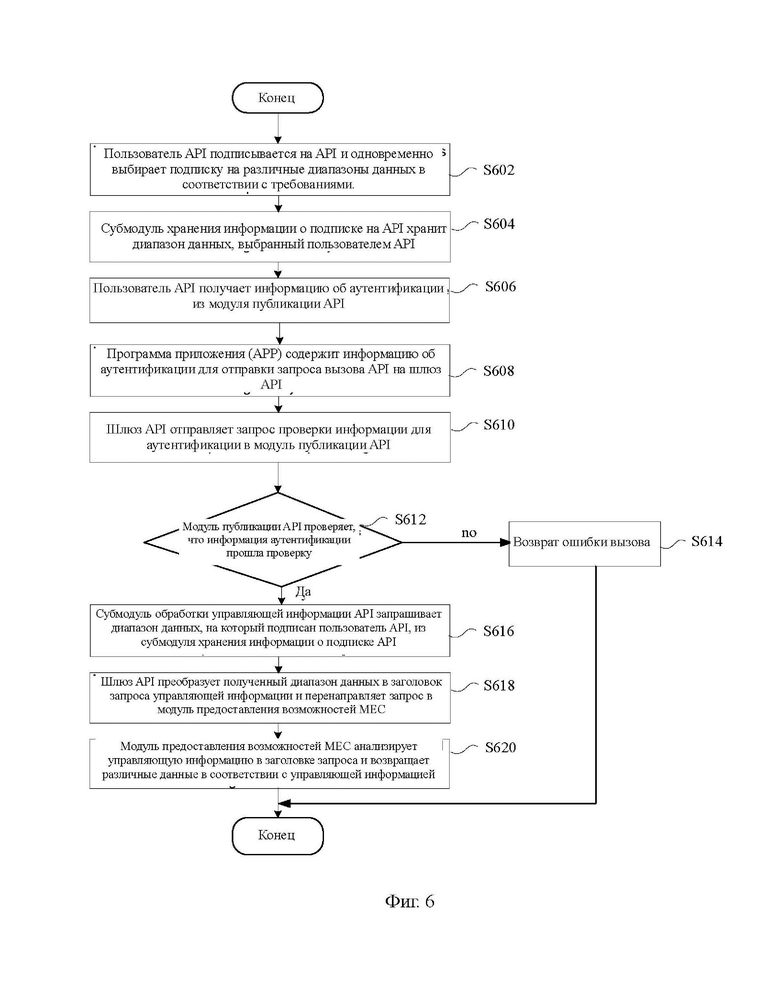 Конец

Пользователь API подписывается на API и одновременно выбирает подписку на различные диапазоны данных в соответствии с требованиями.

S602

Субмодуль хранения информации о подписке на API хранит диапазон данных, выбранный пользователем API

S604

Пользователь API получает информацию об аутентификации из модуля публикации API

S606

Программа приложения (APP) содержит информацию об аутентификации для отправки запроса вызова API на шлюз API

S608

Шлюз API отправляет запрос проверки информации для аутентификации в модуль публикации API

S610

Модуль публикации API проверяет, что информация аутентификации прошла проверку

S612

no

Возврат ошибки вызова

S614

Да

Субмодуль обработки управляющей информации API запрашивает диапазон данных, на который подписан пользователь API, из субмодуля хранения информации о подписке API

S616

Шлюз API преобразует полученный диапазон данных в заголовок запроса управляющей информации и перенаправляет запрос в модуль предоставления возможностей MEC

S618

Модуль предоставления возможностей MEC анализирует управляющую информацию в заголовке запроса и возвращает различные данные в соответствии с управляющей информацией

S620

Конец

Фиг. 6